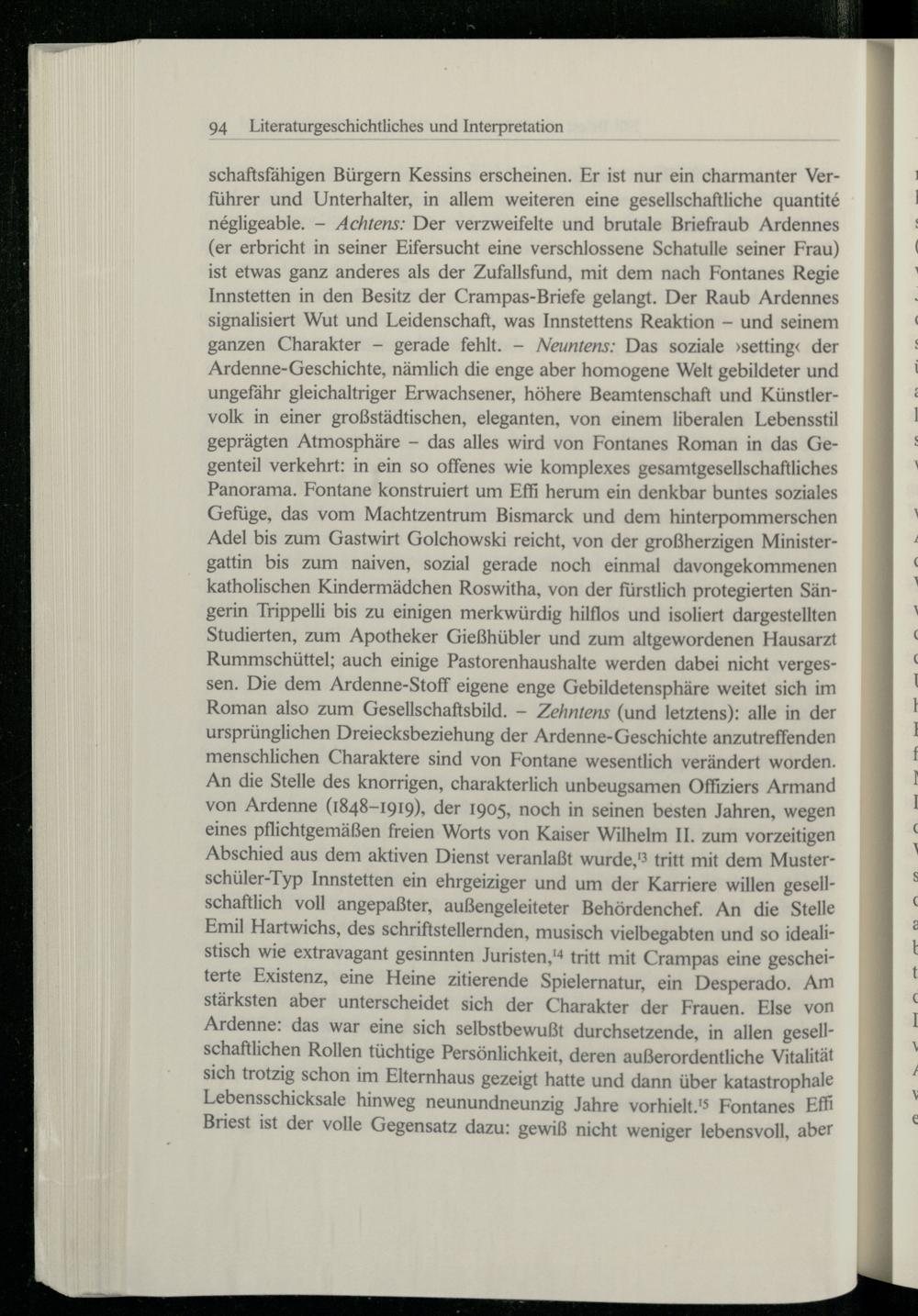 94 Literaturgeschichtliches und Interpretation

schaftsfähigen Bürgern Kessins erscheinen. Er ist nur ein charmanter Verführer und Unterhalter, in allem weiteren eine gesellschaftliche quantité négligeable. – Achtens: Der verzweifelte und brutale Briefraub Ardennes (er erbricht in seiner Eifersucht eine verschlossene Schatulle seiner Frau) ist etwas ganz anderes als der Zufallsfund, mit dem nach Fontanes Regie Innstetten in den Besitz der Crampas-Briefe gelangt. Der Raub Ardennes signalisiert Wut und Leidenschaft, was Innstettens Reaktion – und seinem ganzen Charakter – gerade fehlt. – Neuntens: Das soziale ›setting‹ der Ardenne-Geschichte, nämlich die enge aber homogene Welt gebildeter und ungefähr gleichaltriger Erwachsener, höhere Beamtenschaft und Künstlervolk in einer großstädtischen, eleganten, von einem liberalen Lebensstil geprägten Atmosphäre – das alles wird von Fontanes Roman in das Gegenteil verkehrt: in ein so offenes wie komplexes gesamtgesellschaftliches Panorama. Fontane konstruiert um Effi herum ein denkbar buntes soziales Gefüge, das vom Machtzentrum Bismarck und dem hinterpommerschen Adel bis zum Gastwirt Golchowski reicht, von der großherzigen Ministergattin bis zum naiven, sozial gerade noch einmal davongekommenen katholischen Kindermädchen Roswitha, von der fürstlich protegierten Sängerin Trippelli bis zu einigen merkwürdig hilflos und isoliert dargestellten Studierten, zum Apotheker Gießhübler und zum altgewordenen Hausarzt Rummschüttel; auch einige Pastorenhaushalte werden dabei nicht vergessen. Die dem Ardenne-Stoff eigene enge Gebildetensphäre weitet sich im Roman also zum Gesellschaftsbild. – Zehntens (und letztens): alle in der ursprünglichen Dreiecksbeziehung der Ardenne-Geschichte anzutreffenden menschlichen Charaktere sind von Fontane wesentlich verändert worden. An die Stelle des knorrigen, charakterlich unbeugsamen Offiziers Armand von Ardenne (1848–1919), der 1905, noch in seinen besten Jahren, wegen eines pflichtgemäßen freien Worts von Kaiser Wilhelm II. zum vorzeitigen Abschied aus dem aktiven Dienst veranlaßt wurde,$^{13}$ tritt mit dem Musterschüler-Typ Innstetten ein ehrgeiziger und um der Karriere willen gesellschaftlich voll angepaßter, außengeleiteter Behördenchef. An die Stelle Emil Hartwichs, des schriftstellernden, musisch vielbegabten und so idealistisch wie extravagant gesinnten Juristen,$^{14}$ tritt mit Crampas eine gescheiterte Existenz, eine Heine zitierende Spielernatur, ein Desperado. Am stärksten aber unterscheidet sich der Charakter der Frauen. Else von Ardenne: das war eine sich selbstbewußt durchsetzende, in allen gesellschaftlichen Rollen tüchtige Persönlichkeit, deren außerordentliche Vitalität sich trotzig schon im Elternhaus gezeigt hatte und dann über katastrophale Lebensschicksale hinweg neunundneunzig Jahre vorhielt.$^{15}$ Fontanes Effi Briest ist der volle Gegensatz dazu: gewiß nicht weniger lebensvoll, aber